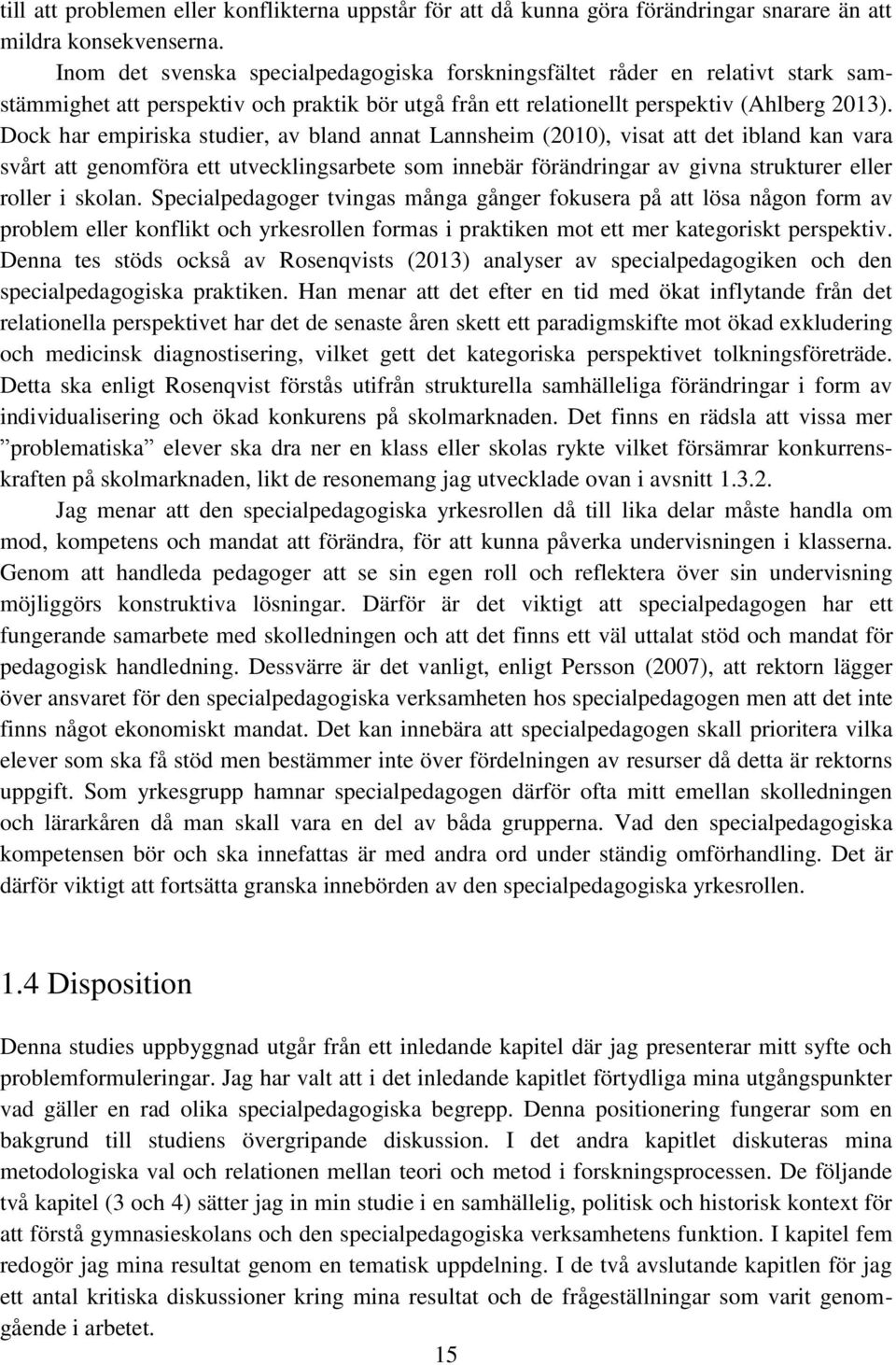 till att problemen eller konflikterna uppstår för att då kunna göra förändringar snarare än att mildra konsekvenserna.

Inom det svenska specialpedagogiska forskningsfältet råder en relativt stark samstämmighet att perspektiv och praktik bör utgå från ett relationellt perspektiv (Ahlberg 2013). Dock har empiriska studier, av bland annat Lannsheim (2010), visat att det ibland kan vara svårt att genomföra ett utvecklingsarbete som innebär förändringar av givna strukturer eller roller i skolan. Specialpedagoger tvingas många gånger fokusera på att lösa någon form av problem eller konflikt och yrkesrollen formas i praktiken mot ett mer kategoriskt perspektiv. Denna tes stöds också av Rosenqvists (2013) analyser av specialpedagogiken och den specialpedagogiska praktiken. Han menar att det efter en tid med ökat inflytande från det relationella perspektivet har det de senaste åren skett ett paradigmskifte mot ökad exkludering och medicinsk diagnostisering, vilket gett det kategoriska perspektivet tolkningsföreträde. Detta ska enligt Rosenqvist förstås utifrån strukturella samhälleliga förändringar i form av individualisering och ökad konkurens på skolmarknaden. Det finns en rädsla att vissa mer ”problematiska” elever ska dra ner en klass eller skolas rykte vilket försämrar konkurrenskraften på skolmarknaden, likt de resonemang jag utvecklade ovan i avsnitt 1.3.2.

Jag menar att den specialpedagogiska yrkesrollen då till lika delar måste handla om mod, kompetens och mandat att förändra, för att kunna påverka undervisningen i klasserna. Genom att handleda pedagoger att se sin egen roll och reflektera över sin undervisning möjliggörs konstruktiva lösningar. Därför är det viktigt att specialpedagogen har ett fungerande samarbete med skolledningen och att det finns ett väl uttalat stöd och mandat för pedagogisk handledning. Dessvärre är det vanligt, enligt Persson (2007), att rektorn lägger över ansvaret för den specialpedagogiska verksamheten hos specialpedagogen men att det inte finns något ekonomiskt mandat. Det kan innebära att specialpedagogen skall prioritera vilka elever som ska få stöd men bestämmer inte över fördelningen av resurser då detta är rektorns uppgift. Som yrkesgrupp hamnar specialpedagogen därför ofta mitt emellan skolledningen och lärarkåren då man skall vara en del av båda grupperna. Vad den specialpedagogiska kompetensen bör och ska innefattas är med andra ord under ständig omförhandling. Det är därför viktigt att fortsätta granska innebörden av den specialpedagogiska yrkesrollen.

1.4 Disposition

Denna studies uppbyggnad utgår från ett inledande kapitel där jag presenterar mitt syfte och problemformuleringar. Jag har valt att i det inledande kapitlet förtydliga mina utgångspunkter vad gäller en rad olika specialpedagogiska begrepp. Denna positionering fungerar som en bakgrund till studiens övergripande diskussion. I det andra kapitlet diskuteras mina metodologiska val och relationen mellan teori och metod i forskningsprocessen. De följande två kapitel (3 och 4) sätter jag in min studie i en samhällelig, politisk och historisk kontext för att förstå gymnasieskolans och den specialpedagogiska verksamhetens funktion. I kapitel fem redogör jag mina resultat genom en tematisk uppdelning. I de två avslutande kapitlen för jag ett antal kritiska diskussioner kring mina resultat och de frågeställningar som varit genomgående i arbetet.

15